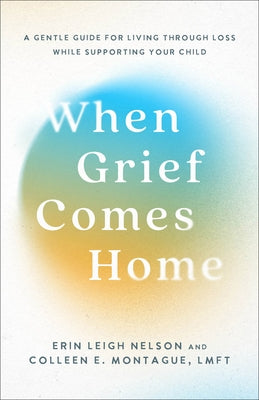 A GENTLE GUIDE FOR LIVING THROUGH LOSS WHILE SUPPORTING YOUR CHILD

When Grief Comes Home

ERIN LEIGH NELSON AND COLLEEN E. MONTAGUE, LMFT